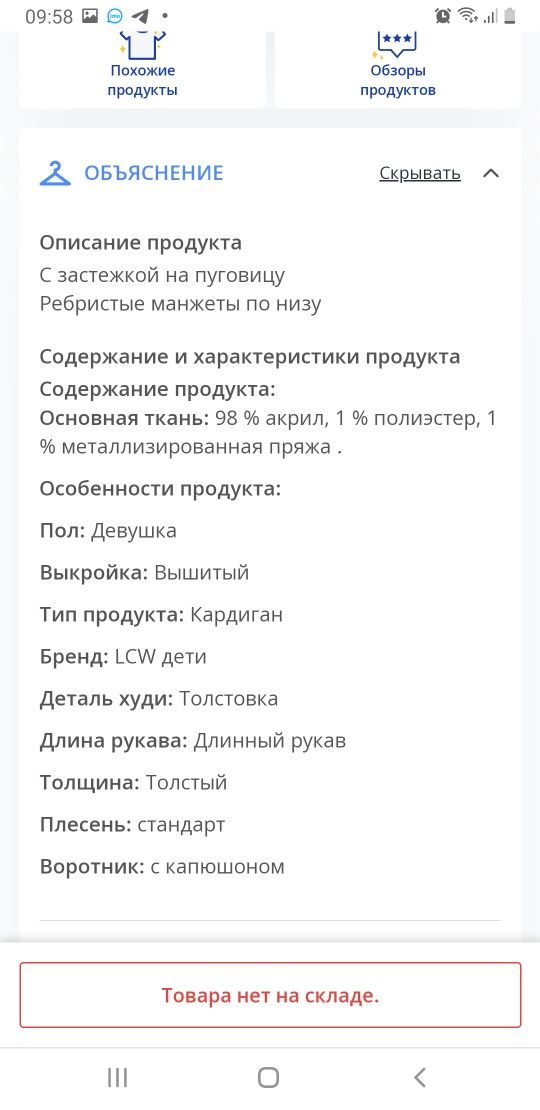 09:58

Похожие продукты

Обзоры продуктов

ОБЪЯСНЕНИЕ

Скрывать

Описание продукта
С застежкой на пуговицу
Ребристые манжеты по низу

Содержание и характеристики продукта
Содержание продукта:
Основная ткань: 98 % акрил, 1 % полиэстер, 1 % металлизированная пряжа .

Особенности продукта:

Пол: Девушка

Выкройка: Вышитый

Тип продукта: Кардиган

Бренд: LCW дети

Деталь худи: Толстовка

Длина рукава: Длинный рукав

Толщина: Толстый

Плесень: стандарт

Воротник: с капюшоном

Товара нет на складе.